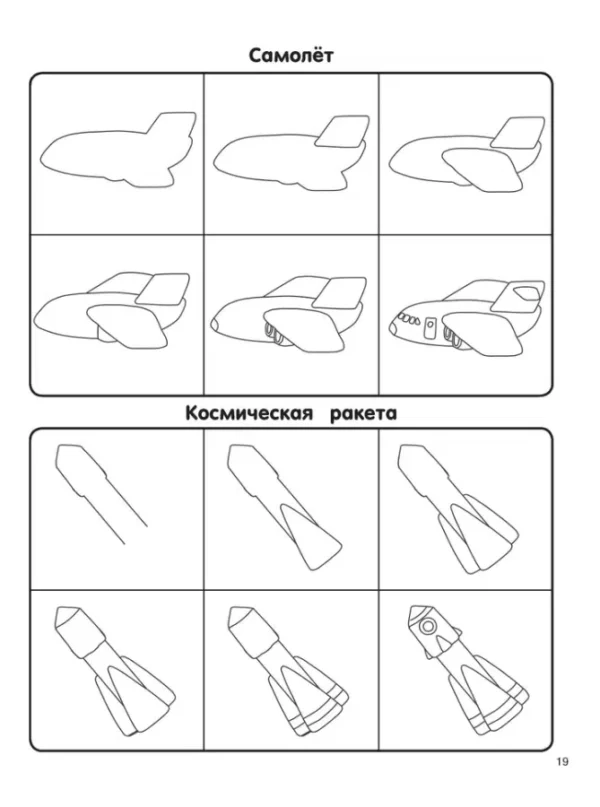 Самолёт

Космическая ракета

19